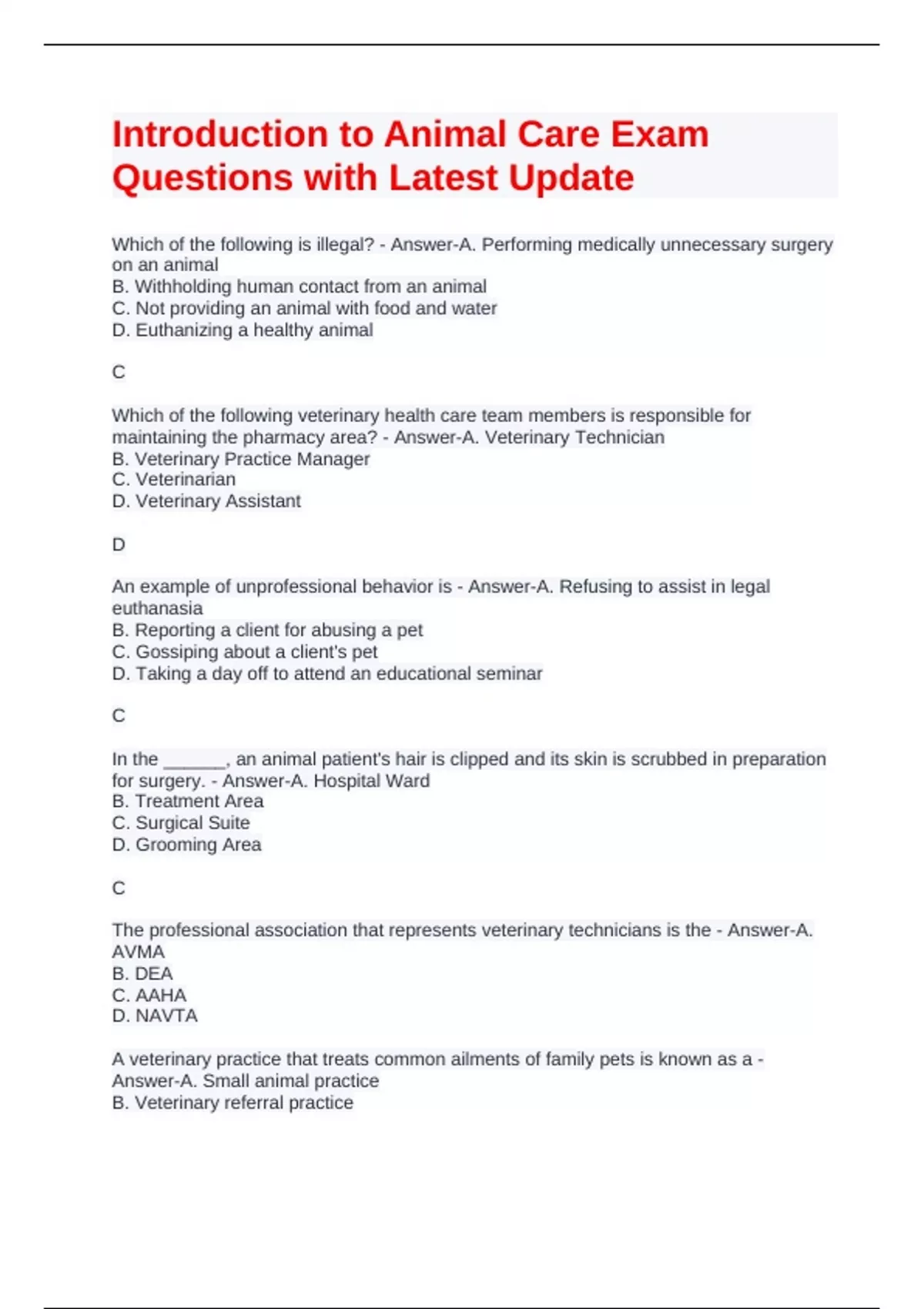 Introduction to Animal Care Exam Questions with Latest Update

Which of the following is illegal? - Answer-A. Performing medically unnecessary surgery on an animal
B. Withholding human contact from an animal
C. Not providing an animal with food and water
D. Euthanizing a healthy animal

C

Which of the following veterinary health care team members is responsible for maintaining the pharmacy area? - Answer-A. Veterinary Technician
B. Veterinary Practice Manager
C. Veterinarian
D. Veterinary Assistant

D

An example of unprofessional behavior is - Answer-A. Refusing to assist in legal euthanasia
B. Reporting a client for abusing a pet
C. Gossiping about a client's pet
D. Taking a day off to attend an educational seminar

C

In the ______, an animal patient's hair is clipped and its skin is scrubbed in preparation for surgery. - Answer-A. Hospital Ward
B. Treatment Area
C. Surgical Suite
D. Grooming Area

C

The professional association that represents veterinary technicians is the - Answer-A. AVMA
B. DEA
C. AAHA
D. NAVTA

A veterinary practice that treats common ailments of family pets is known as a - Answer-A. Small animal practice
B. Veterinary referral practice